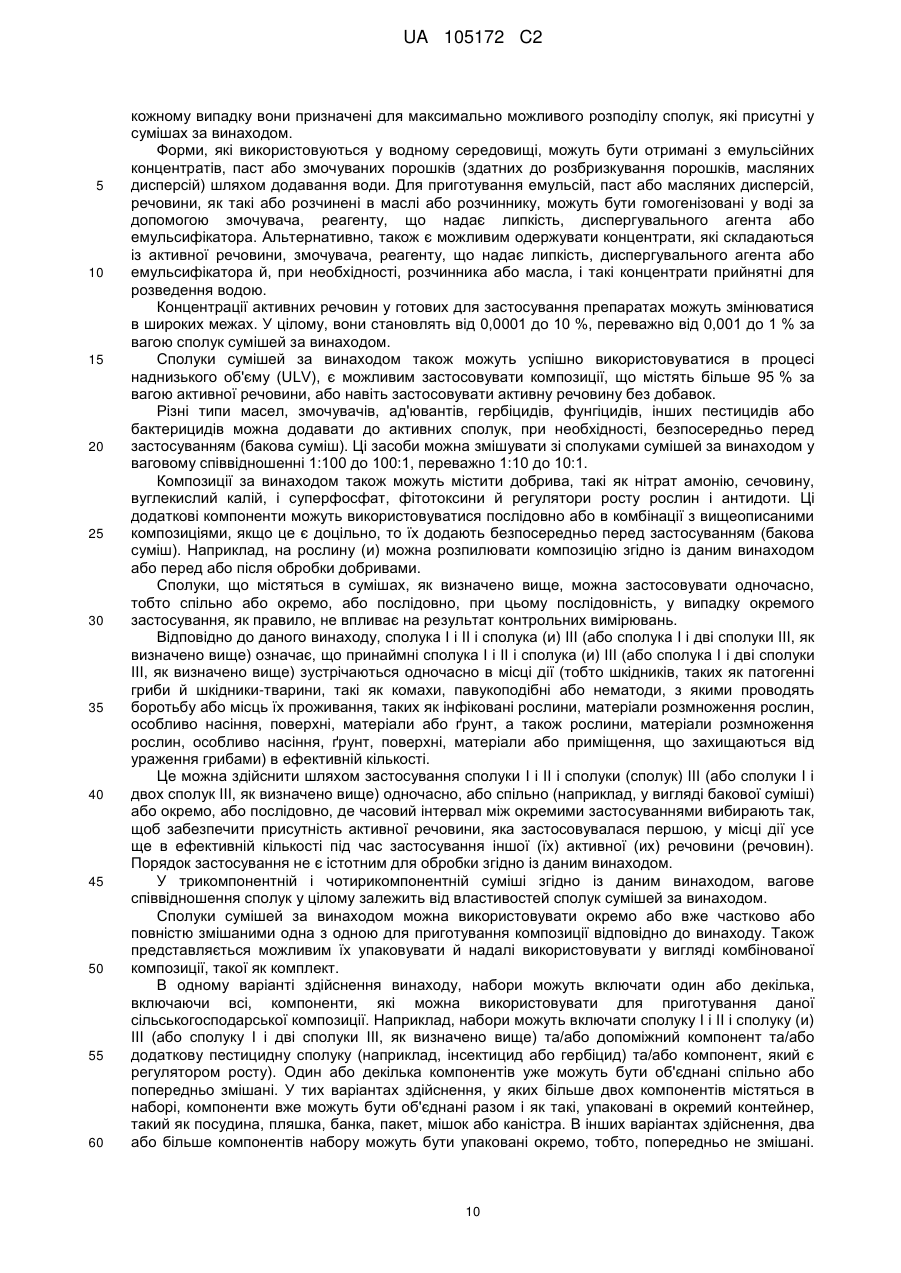 UA 105172 C2

кожному випадку вони призначені для максимально можливого розподілу сполук, які присутні у сумішах за винаходом.

Форми, які використовуються у водному середовищі, можуть бути отримані з емульсійних концентратів, паст або змочуваних порошків (здатних до розбризкування порошків, масляних дисперсій) шляхом додавання води. Для приготування емульсій, паст або масляних дисперсій, речовини, як такі або розчинені в маслі або розчиннику, можуть бути гомогенізовані у воді за допомогою змочувача, реагенту, що надає липкість, диспергувального агента або емульсифікатора. Альтернативно, також є можливим одержувати концентрати, які складаються із активної речовини, змочувача, реагенту, що надає липкість, диспергувального агента або емульсифікатора й, при необхідності, розчинника або масла, і такі концентрати прийнятні для розведення водою.

Концентрації активних речовин у готових для застосування препаратах можуть змінюватися в широких межах. У цілому, вони становлять від 0,0001 до 10 %, переважно від 0,001 до 1 % за вагою сполук сумішей за винаходом.

Сполуки сумішей за винаходом також можуть успішно використовуватися в процесі наднизького об'єму (ULV), є можливим застосовувати композиції, що містять більше 95 % за вагою активної речовини, або навіть застосовувати активну речовину без добавок.

Різні типи масел, змочувачів, ад'ювантів, гербіцидів, фунгіцидів, інших пестицидів або бактерицидів можна додавати до активних сполук, при необхідності, безпосередньо перед застосуванням (бакова суміш). Ці засоби можна змішувати зі сполуками сумішей за винаходом у ваговому співвідношенні 1:100 до 100:1, переважно 1:10 до 10:1.

Композиції за винаходом також можуть містити добрива, такі як нітрат амонію, сечовину, вуглекислий калій, і суперфосфат, фітотоксини й регулятори росту рослин і антидоти. Ці додаткові компоненти можуть використовуватися послідовно або в комбінації з вищеописаними композиціями, якщо це є доцільно, то їх додають безпосередньо перед застосуванням (бакова суміш). Наприклад, на рослину (и) можна розпилювати композицію згідно із даним винаходом або перед або після обробки добривами.

Сполуки, що містяться в сумішах, як визначено вище, можна застосовувати одночасно, тобто спільно або окремо, або послідовно, при цьому послідовність, у випадку окремого застосування, як правило, не впливає на результат контрольних вимірювань.

Відповідно до даного винаходу, сполука I і II і сполука (и) III (або сполука I і дві сполуки III, як визначено вище) означає, що принаймні сполука I і II і сполука (и) III (або сполука I і дві сполуки III, як визначено вище) зустрічаються одночасно в місці дії (тобто шкідників, таких як патогенні гриби й шкідники-тварини, такі як комахи, павукоподібні або нематоди, з якими проводять боротьбу або місць їх проживання, таких як інфіковані рослини, матеріали розмноження рослин, особливо насіння, поверхні, матеріали або ґрунт, а також рослини, матеріали розмноження рослин, особливо насіння, ґрунт, поверхні, матеріали або приміщення, що захищаються від ураження грибами) в ефективній кількості.

Це можна здійснити шляхом застосування сполуки I і II і сполуки (сполук) III (або сполуки I і двох сполук III, як визначено вище) одночасно, або спільно (наприклад, у вигляді бакової суміші) або окремо, або послідовно, де часовий інтервал між окремими застосуваннями вибирають так, щоб забезпечити присутність активної речовини, яка застосовувалася першою, у місці дії усе ще в ефективній кількості під час застосування іншої (їх) активної (их) речовини (речовин). Порядок застосування не є істотним для обробки згідно із даним винаходом.

У трикомпонентній і чотирикомпонентній суміші згідно із даним винаходом, вагове співвідношення сполук у цілому залежить від властивостей сполук сумішей за винаходом.

Сполуки сумішей за винаходом можна використовувати окремо або вже частково або повністю змішаними одна з одною для приготування композиції відповідно до винаходу. Також представляється можливим їх упаковувати й надалі використовувати у вигляді комбінованої композиції, такої як комплект.

В одному варіанті здійснення винаходу, набори можуть включати один або декілька, включаючи всі, компоненти, які можна використовувати для приготування даної сільськогосподарської композиції. Наприклад, набори можуть включати сполуку I і II і сполуку (и) III (або сполуку I і дві сполуки III, як визначено вище) та/або допоміжний компонент та/або додаткову пестицидну сполуку (наприклад, інсектицид або гербіцид) та/або компонент, який є регулятором росту). Один або декілька компонентів уже можуть бути об'єднані спільно або попередньо змішані. У тих варіантах здійснення, у яких більше двох компонентів містяться в наборі, компоненти вже можуть бути об'єднані разом і як такі, упаковані в окремий контейнер, такий як посудина, пляшка, банка, пакет, мішок або каністра. В інших варіантах здійснення, два або більше компонентів набору можуть бути упаковані окремо, тобто, попередньо не змішані.

5
10
15
20
25
30
35
40
45
50
55
60

10